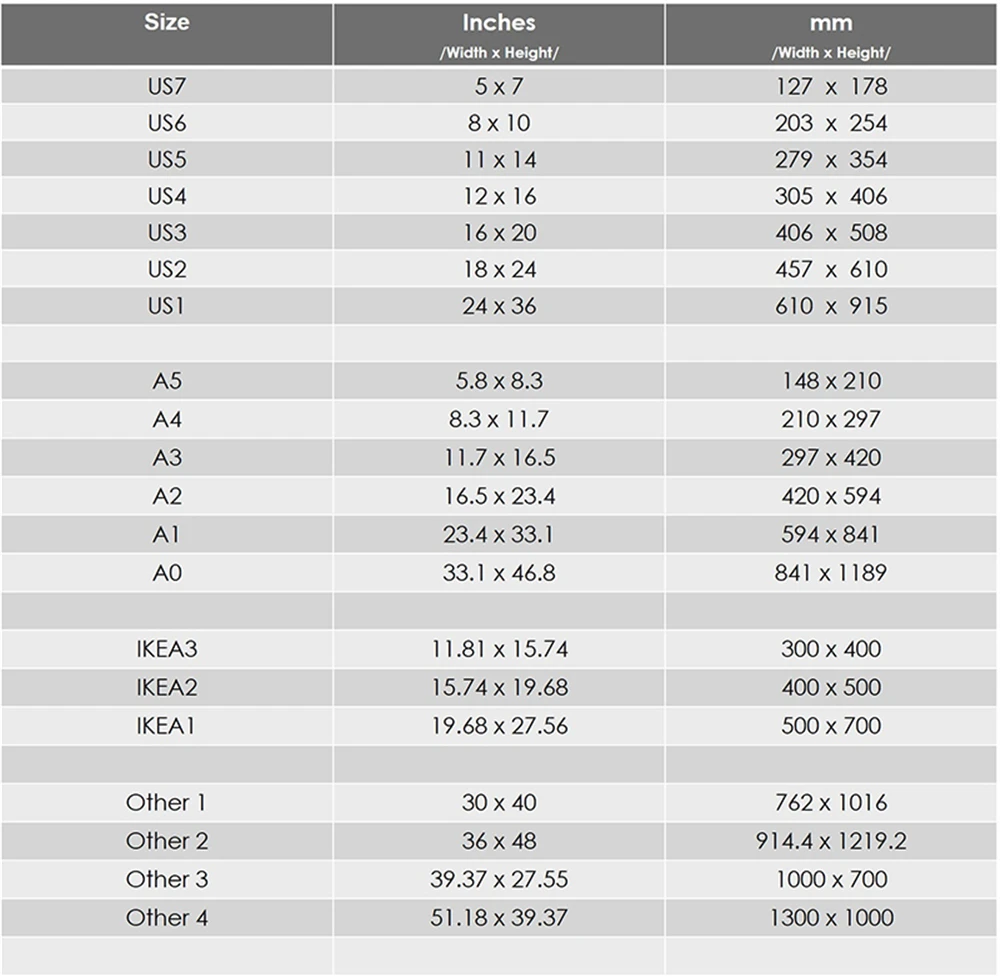 | Size | Inches /Width x Height/ | mm /Width x Height/ |
|---|---|---|
| US7 | 5 x 7 | 127 x 178 |
| US6 | 8 x 10 | 203 x 254 |
| US5 | 11 x 14 | 279 x 354 |
| US4 | 12 x 16 | 305 x 406 |
| US3 | 16 x 20 | 406 x 508 |
| US2 | 18 x 24 | 457 x 610 |
| US1 | 24 x 36 | 610 x 915 |
| | | |
| A5 | 5.8 x 8.3 | 148 x 210 |
| A4 | 8.3 x 11.7 | 210 x 297 |
| A3 | 11.7 x 16.5 | 297 x 420 |
| A2 | 16.5 x 23.4 | 420 x 594 |
| A1 | 23.4 x 33.1 | 594 x 841 |
| A0 | 33.1 x 46.8 | 841 x 1189 |
| | | |
| IKEA3 | 11.81 x 15.74 | 300 x 400 |
| IKEA2 | 15.74 x 19.68 | 400 x 500 |
| IKEA1 | 19.68 x 27.56 | 500 x 700 |
| | | |
| Other 1 | 30 x 40 | 762 x 1016 |
| Other 2 | 36 x 48 | 914.4 x 1219.2 |
| Other 3 | 39.37 x 27.55 | 1000 x 700 |
| Other 4 | 51.18 x 39.37 | 1300 x 1000 |
| | | |